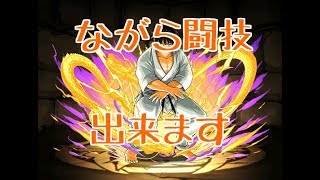 ながら闘技

出来ます